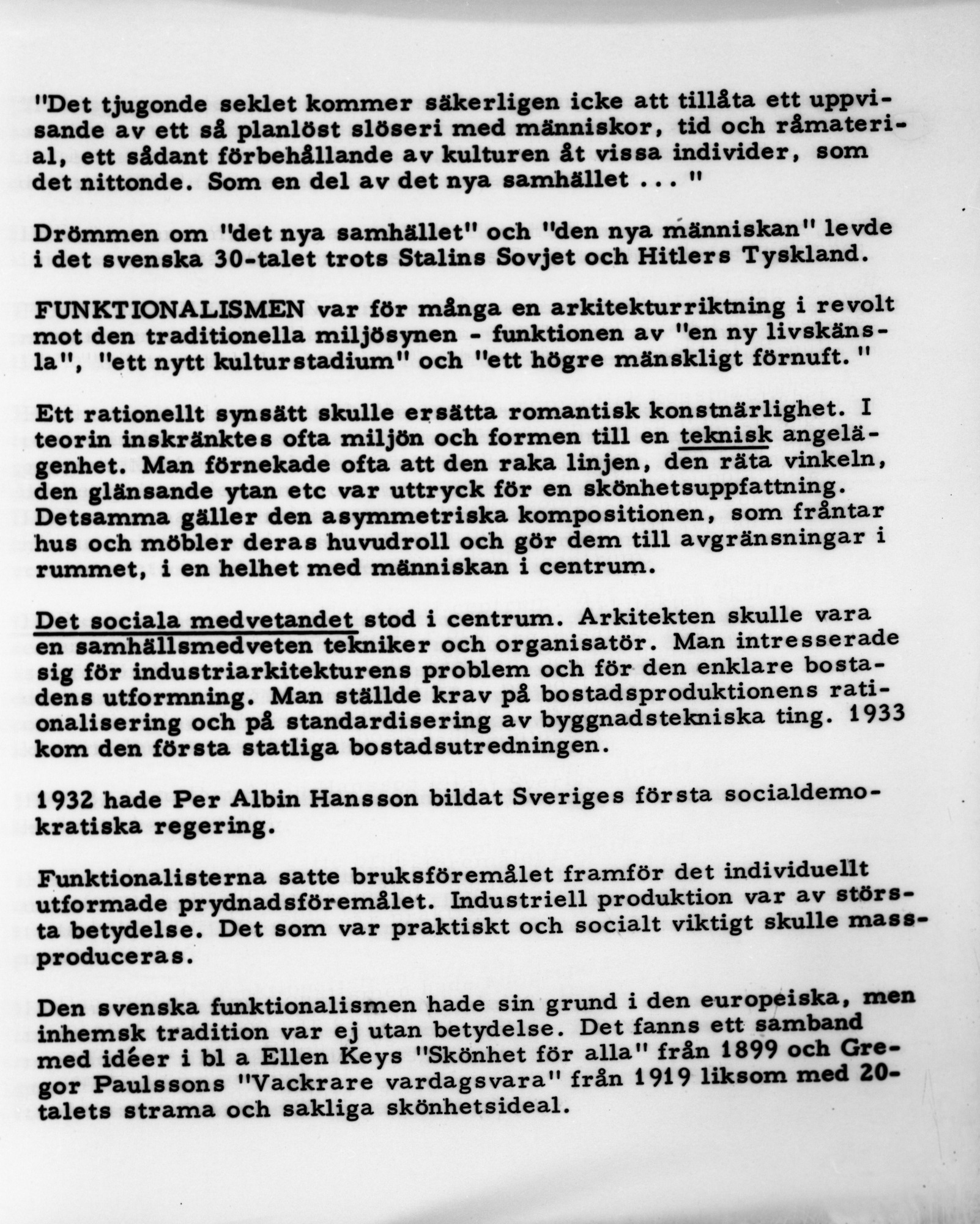 "Det tjugonde seklet kommer säkerligen icke att tillåta ett uppvisande av ett så planlöst slöseri med människor, tid och råmaterial, ett sådant förbehållande av kulturen åt vissa individer, som det nittonde. Som en del av det nya samhället ... "

Drömmen om "det nya samhället" och "den nya människan" levde i det svenska 30-talet trots Stalins Sovjet och Hitlers Tyskland.

FUNKTIONALISMEN var för många en arkitekturriktning i revolt mot den traditionella miljösynen - funktionen av "en ny livskänsla", "ett nytt kulturstadium" och "ett högre mänskligt förnuft."

Ett rationellt synsätt skulle ersätta romantisk konstnärlighet. I teorin inskränktes ofta miljön och formen till en teknisk angelägenhet. Man förnekade ofta att den raka linjen, den räta vinkeln, den glänsande ytan etc var uttryck för en skönhetsuppfattning. Detsamma gäller den asymmetriska kompositionen, som fråntar hus och möbler deras huvudroll och gör dem till avgränsningar i rummet, i en helhet med människan i centrum.

Det sociala medvetandet stod i centrum. Arkitekten skulle vara en samhällsmedveten tekniker och organisatör. Man intresserade sig för industriarkitekturens problem och för den enklare bostadens utformning. Man ställde krav på bostadsproduktionens rationalisering och på standardisering av byggnadstekniska ting. 1933 kom den första statliga bostadsutredningen.

1932 hade Per Albin Hansson bildat Sveriges första socialdemokratiska regering.

Funktionalisterna satte bruksföremålet framför det individuellt utformade prydnadsföremålet. Industriell produktion var av största betydelse. Det som var praktiskt och socialt viktigt skulle massproduceras.

Den svenska funktionalismen hade sin grund i den europeiska, men inhemsk tradition var ej utan betydelse. Det fanns ett samband med idéer i bl a Ellen Keys "Skönhet för alla" från 1899 och Gregor Paulssons "Vackrare vardagsvara" från 1919 liksom med 20-talets strama och sakliga skönhetsideal.